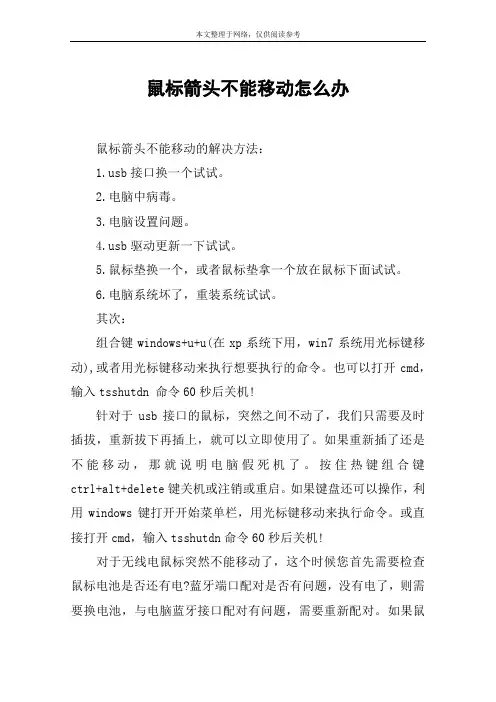 本文整理于网络，仅供阅读参考

鼠标箭头不能移动怎么办

鼠标箭头不能移动的解决方法：

1.usb 接口换一个试试。

2.电脑中病毒。

3.电脑设置问题。

4.usb 驱动更新一下试试。

5.鼠标垫换一个，或者鼠标垫拿一个放在鼠标下面试试。

6.电脑系统坏了，重装系统试试。

其次：

组合键 windows+u+u(在 xp 系统下用，win7 系统用光标键移动),或者用光标键移动来执行想要执行的命令。也可以打开 cmd，输入 tsshutdn 命令 60 秒后关机!

针对于 usb 接口的鼠标，突然之间不动了，我们只需要及时插拔，重新拔下再插上，就可以立即使用了。如果重新插了还是不能移动，那就说明电脑假死机了。按住热键组合键 ctrl+alt+delete 键关机或注销或重启。如果键盘还可以操作，利用 windows 键打开开始菜单栏，用光标键移动来执行命令。或直接打开 cmd，输入 tsshutdn 命令 60 秒后关机!

对于无线电鼠标突然不能移动了，这个时候您首先需要检查鼠标电池是否还有电?蓝牙端口配对是否有问题，没有电了，则需要换电池，与电脑蓝牙接口配对有问题，需要重新配对。如果鼠